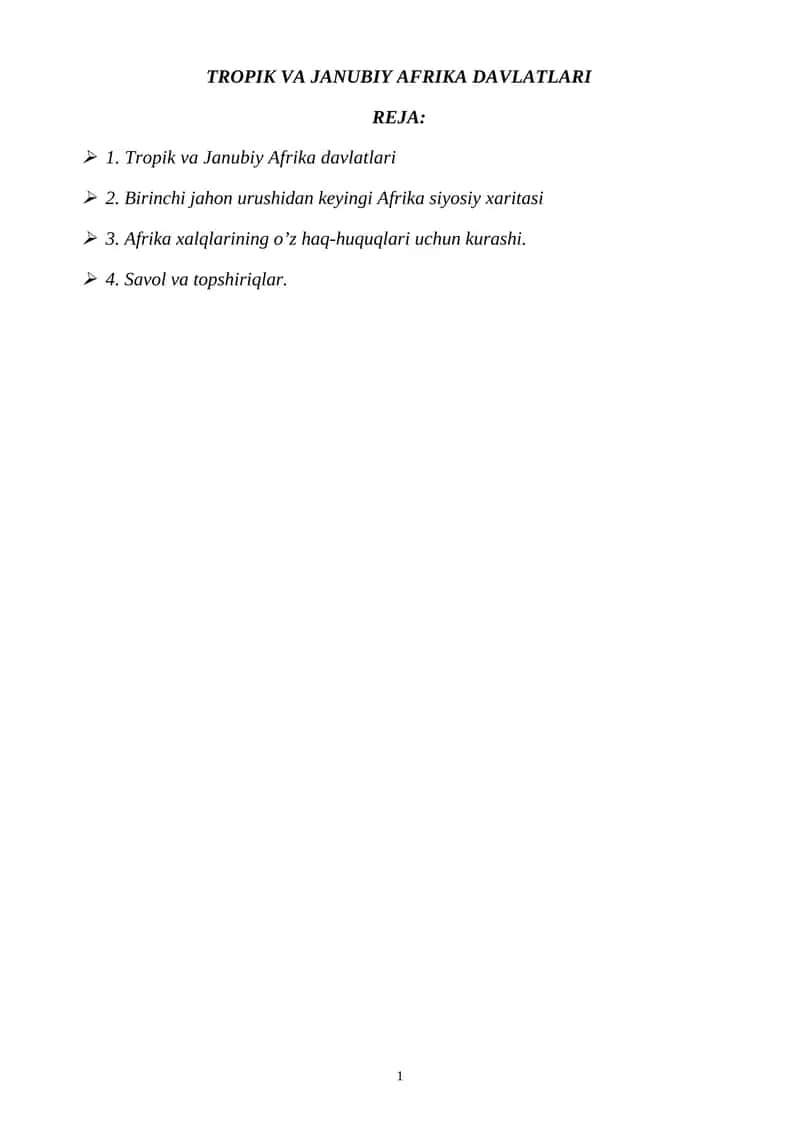 TROPIK VA JANUBIY AFRIKA DAVLATLARI

REJA:

➢ 1. Tropik va Janubiy Afrika davlatlari

➢ 2. Birinchi jahon urushidan keyingi Afrika siyosiy xaritasi

➢ 3. Afrika xalqlarining o’z haq-huquqlari uchun kurashi.

➢ 4. Savol va topshiriqlar.

1